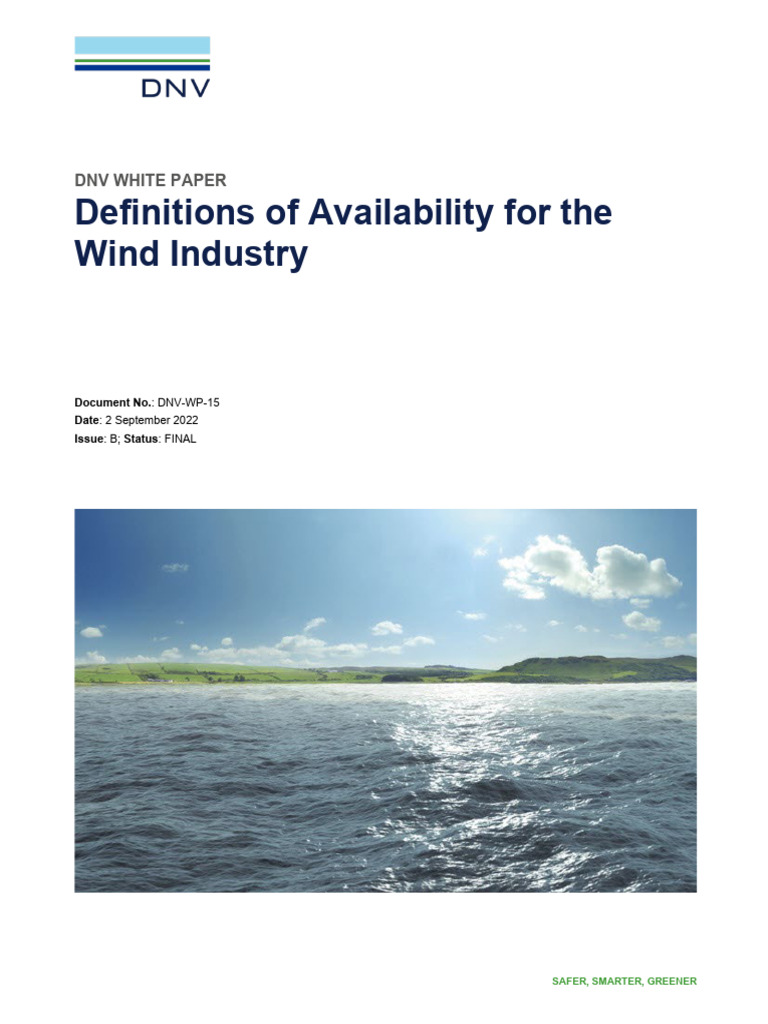 DNV

DNV WHITE PAPER

Definitions of Availability for the Wind Industry

Document No.: DNV-WP-15
Date: 2 September 2022
Issue: B; Status: FINAL

SAFER, SMARTER, GREENER